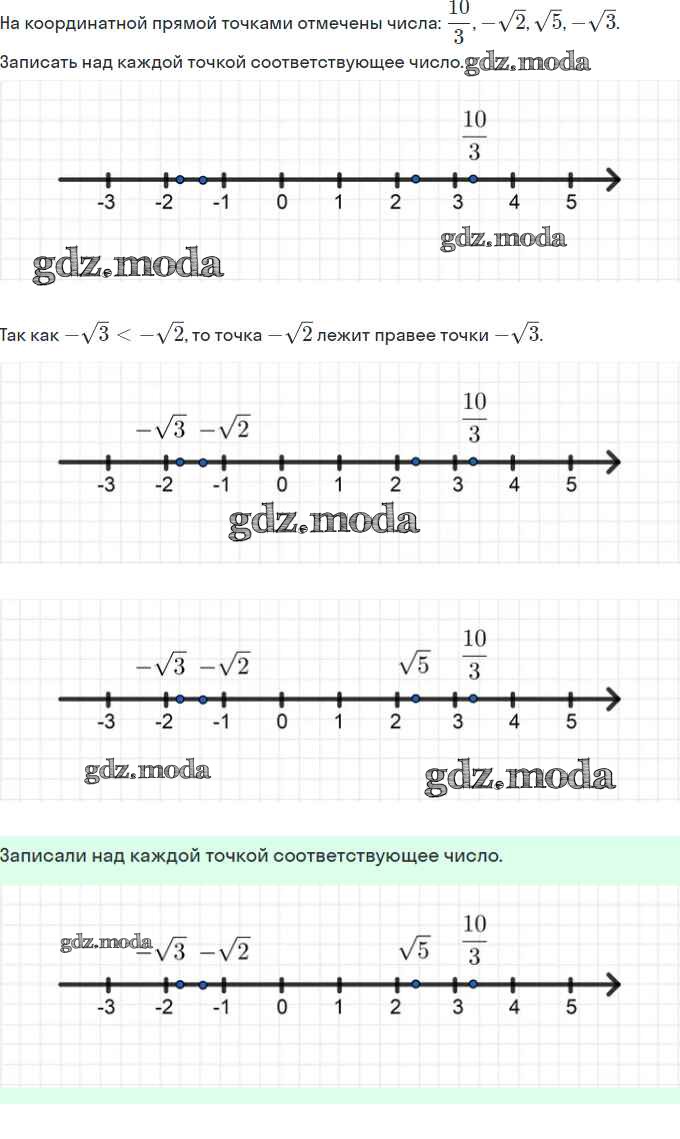 На координатной прямой точками отмечены числа: $\frac{10}{3}, -\sqrt{2}, \sqrt{5}, -\sqrt{3}$.
Записать над каждой точкой соответствующее число. gdz.moda

$\frac{10}{3}$

-3 -2 -1 0 1 2 3 4 5

gdz.moda
gdz.moda

Так как $-\sqrt{3} < -\sqrt{2}$, то точка $-\sqrt{2}$ лежит правее точки $-\sqrt{3}$.

$-\sqrt{3}$ $-\sqrt{2}$ $\frac{10}{3}$

-3 -2 -1 0 1 2 3 4 5

gdz.moda

$-\sqrt{3}$ $-\sqrt{2}$ $\sqrt{5}$ $\frac{10}{3}$

-3 -2 -1 0 1 2 3 4 5

gdz.moda gdz.moda

Записали над каждой точкой соответствующее число.

gdz.moda $-\sqrt{3}$ $-\sqrt{2}$ $\sqrt{5}$ $\frac{10}{3}$

-3 -2 -1 0 1 2 3 4 5